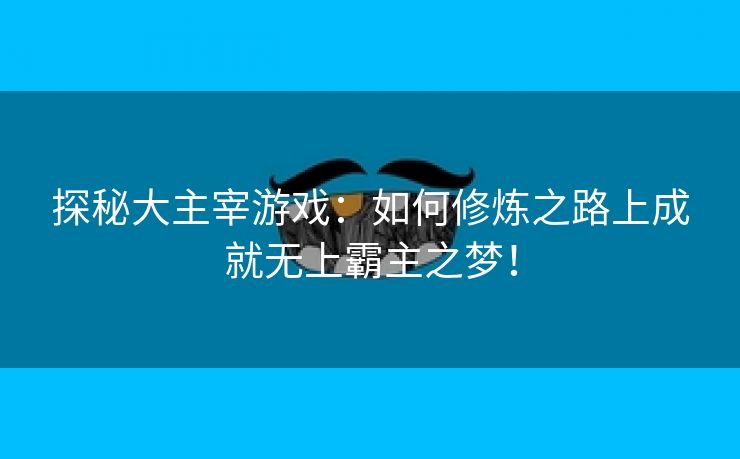 探秘大主宰游戏：如何修炼之路上成就无上霸主之梦！